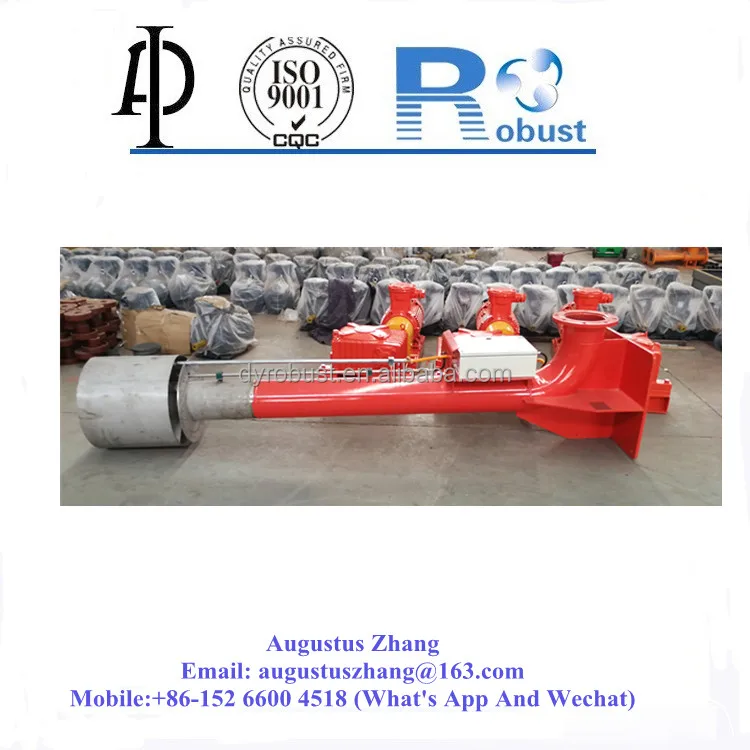 API

QUALITY ASSURED FIRM
ISO
9001
CQC

Robust

dyrobust.en.alibaba.com

Augustus Zhang
Email: augustuszhang@163.com
Mobile:+86-152 6600 4518 (What's App And Wechat)